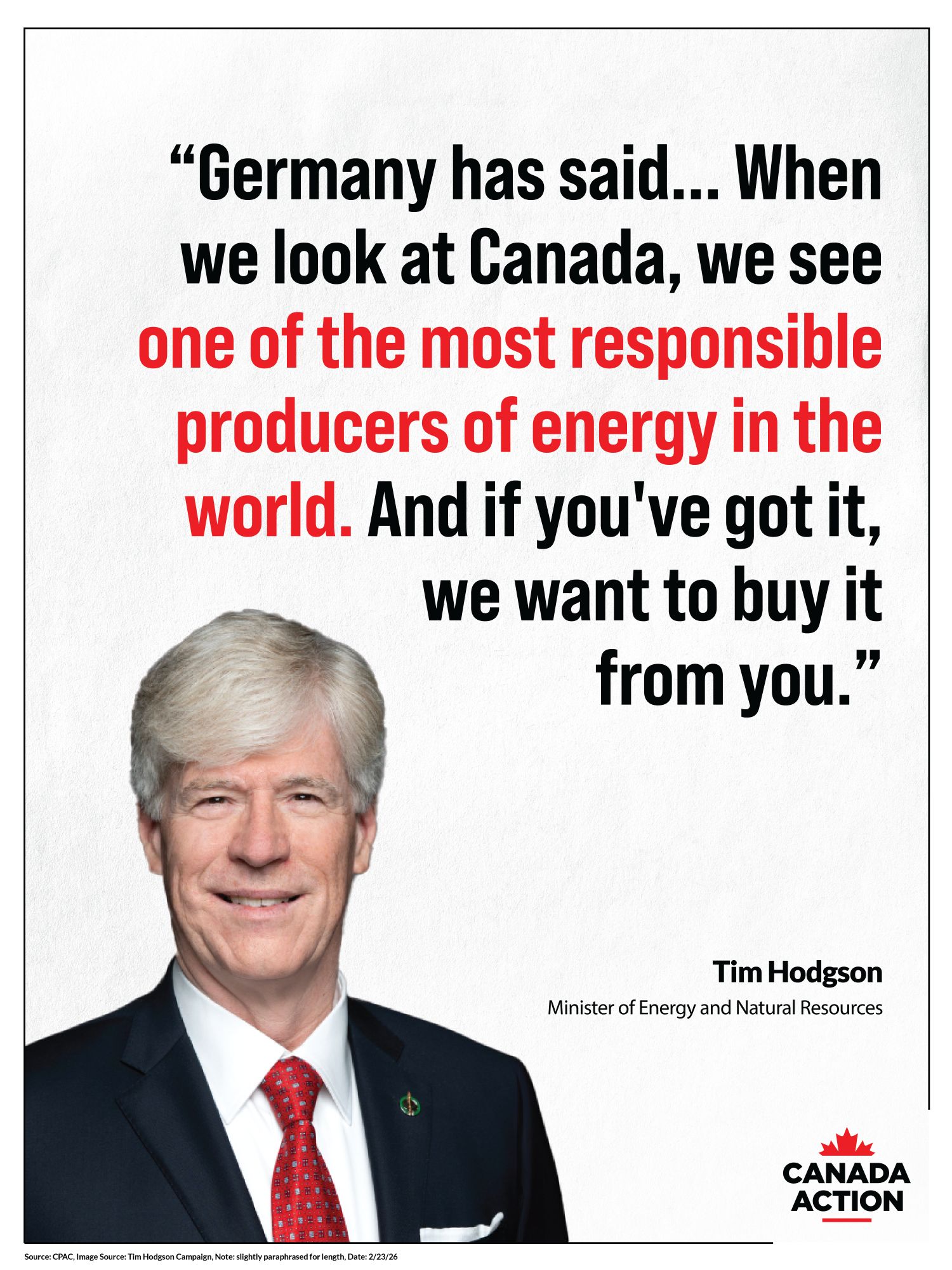 “Germany has said... When we look at Canada, we see one of the most responsible producers of energy in the world. And if you've got it, we want to buy it from you.”

Tim Hodgson
Minister of Energy and Natural Resources

CANADA ACTION

Source: CPAC, Image Source: Tim Hodgson Campaign, Note: slightly paraphrased for length, Date: 2/23/26